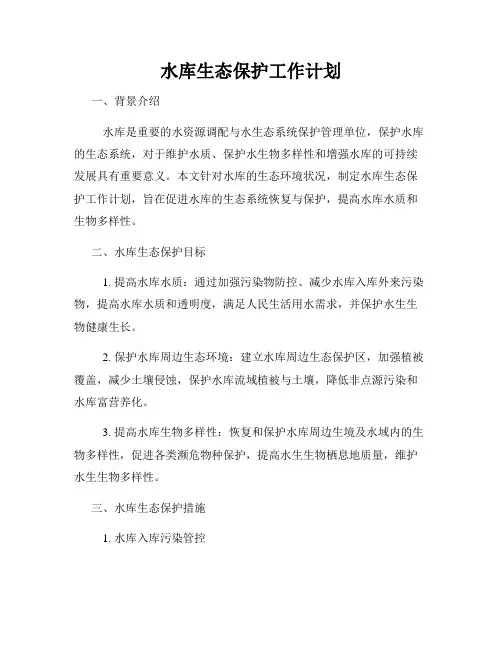 水库生态保护工作计划

一、背景介绍

水库是重要的水资源调配与水生态系统保护管理单位，保护水库的生态系统，对于维护水质、保护水生物多样性和增强水库的可持续发展具有重要意义。本文针对水库的生态环境状况，制定水库生态保护工作计划，旨在促进水库的生态系统恢复与保护，提高水库水质和生物多样性。

二、水库生态保护目标

1. 提高水库水质：通过加强污染物防控、减少水库入库外来污染物，提高水库水质和透明度，满足人民生活用水需求，并保护水生生物健康生长。

2. 保护水库周边生态环境：建立水库周边生态保护区，加强植被覆盖，减少土壤侵蚀，保护水库流域植被与土壤，降低非点源污染和水库富营养化。

3. 提高水库生物多样性：恢复和保护水库周边生境及水域内的生物多样性，促进各类濒危物种保护，提高水生生物栖息地质量，维护水生生物多样性。

三、水库生态保护措施

1. 水库入库污染管控